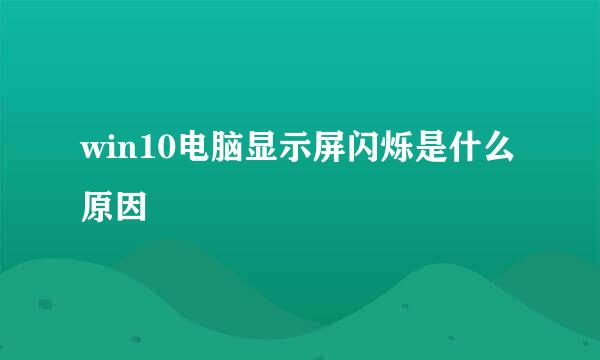 win10电脑显示屏闪烁是什么原因